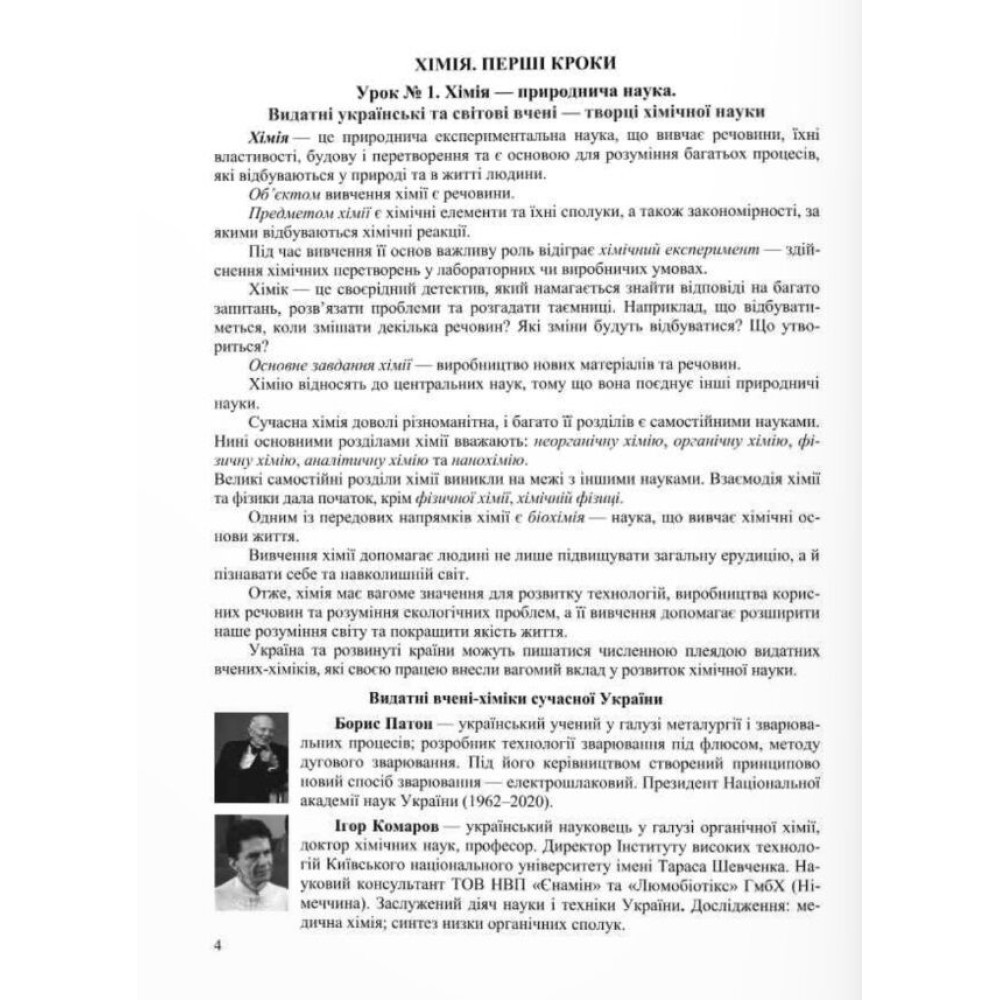 ХІМІЯ. ПЕРШІ КРОКИ

Урок № 1. Хімія — природнича наука.
Видатні українські та світові вчені — творці хімічної науки

Хімія — це природнича експериментальна наука, що вивчає речовини, їхні властивості, будову і перетворення та є основою для розуміння багатьох процесів, які відбуваються у природі та в житті людини.

Об'єктом вивчення хімії є речовини.

Предметом хімії є хімічні елементи та їхні сполуки, а також закономірності, за якими відбуваються хімічні реакції.

Під час вивчення її основ важливу роль відіграє хімічний експеримент — здійснення хімічних перетворень у лабораторних чи виробничих умовах.

Хімік — це своєрідний детектив, який намагається знайти відповіді на багато запитань, розв'язати проблеми та розгадати таємниці. Наприклад, що відбуватиметься, коли змішати декілька речовин? Які зміни будуть відбуватися? Що утвориться?

Основне завдання хімії — виробництво нових матеріалів та речовин.

Хімію відносять до центральних наук, тому що вона поєднує інші природничі науки.

Сучасна хімія доволі різноманітна, і багато її розділів є самостійними науками. Нині основними розділами хімії вважають: неорганічну хімію, органічну хімію, фізичну хімію, аналітичну хімію та нанохімію.
Великі самостійні розділи хімії виникли на межі з іншими науками. Взаємодія хімії та фізики дала початок, крім фізичної хімії, хімічній фізиці.

Одним із передових напрямків хімії є біохімія — наука, що вивчає хімічні основи життя.

Вивчення хімії допомагає людині не лише підвищувати загальну ерудицію, а й пізнавати себе та навколишній світ.

Отже, хімія має вагоме значення для розвитку технологій, виробництва корисних речовин та розуміння екологічних проблем, а її вивчення допомагає розширити наше розуміння світу та покращити якість життя.

Україна та розвинуті країни можуть пишатися численною плеядою видатних вчених-хіміків, які своєю працею внесли вагомий вклад у розвиток хімічної науки.

Видатні вчені-хіміки сучасної України

Борис Патон — український учений у галузі металургії і зварювальних процесів; розробник технології зварювання під флюсом, методу дугового зварювання. Під його керівництвом створений принципово новий спосіб зварювання — електрошлаковий. Президент Національної академії наук України (1962–2020).

Ігор Комаров — український науковець у галузі органічної хімії, доктор хімічних наук, професор. Директор Інституту високих технологій Київського національного університету імені Тараса Шевченка. Науковий консультант ТОВ НВП «Єнамін» та «Люмобіотікс» ГмбХ (Німеччина). Заслужений діяч науки і техніки України. Дослідження: медична хімія; синтез низки органічних сполук.

4